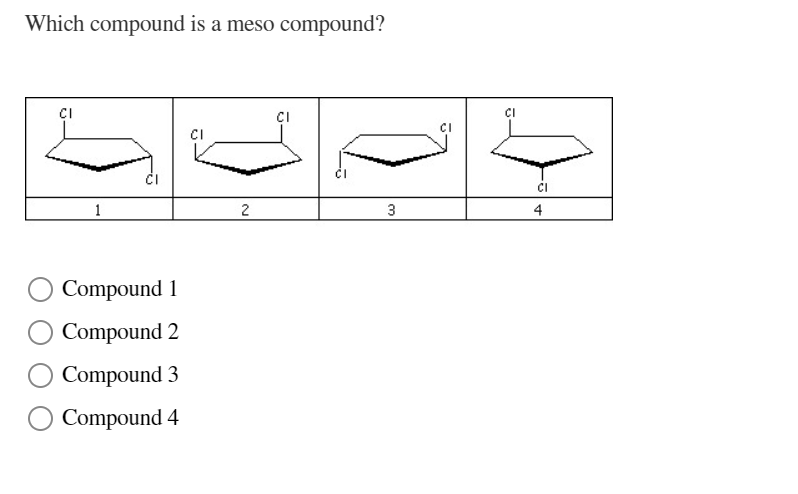 Which compound is a meso compound?

| Cl Cl | Cl Cl | Cl Cl | Cl Cl |
|---|---|---|---|
| 1 | 2 | 3 | 4 |

Compound 1

Compound 2

Compound 3

Compound 4